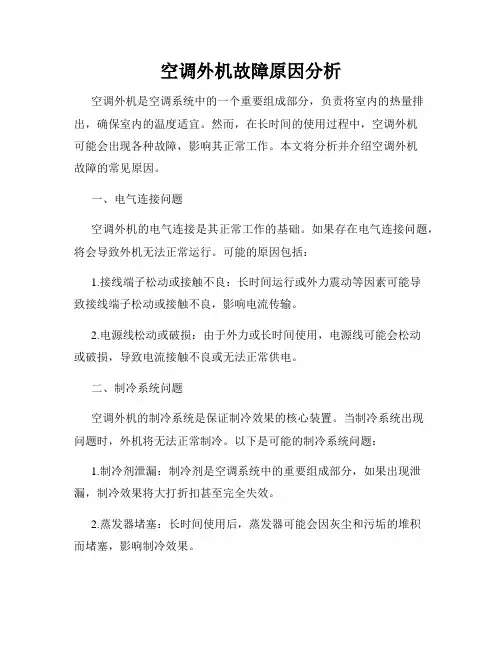 空调外机故障原因分析

空调外机是空调系统中的一个重要组成部分，负责将室内的热量排出，确保室内的温度适宜。然而，在长时间的使用过程中，空调外机可能会出现各种故障，影响其正常工作。本文将分析并介绍空调外机故障的常见原因。

一、电气连接问题

空调外机的电气连接是其正常工作的基础。如果存在电气连接问题，将会导致外机无法正常运行。可能的原因包括：

1.接线端子松动或接触不良：长时间运行或外力震动等因素可能导致接线端子松动或接触不良，影响电流传输。

2.电源线松动或破损：由于外力或长时间使用，电源线可能会松动或破损，导致电流接触不良或无法正常供电。

二、制冷系统问题

空调外机的制冷系统是保证制冷效果的核心装置。当制冷系统出现问题时，外机将无法正常制冷。以下是可能的制冷系统问题：

1.制冷剂泄漏：制冷剂是空调系统中的重要组成部分，如果出现泄漏，制冷效果将大打折扣甚至完全失效。

2.蒸发器堵塞：长时间使用后，蒸发器可能会因灰尘和污垢的堆积而堵塞，影响制冷效果。